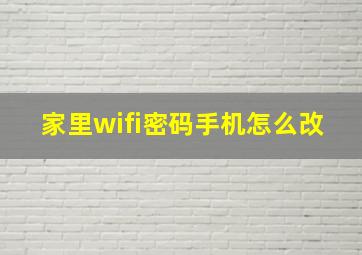 家里wifi密码手机怎么改